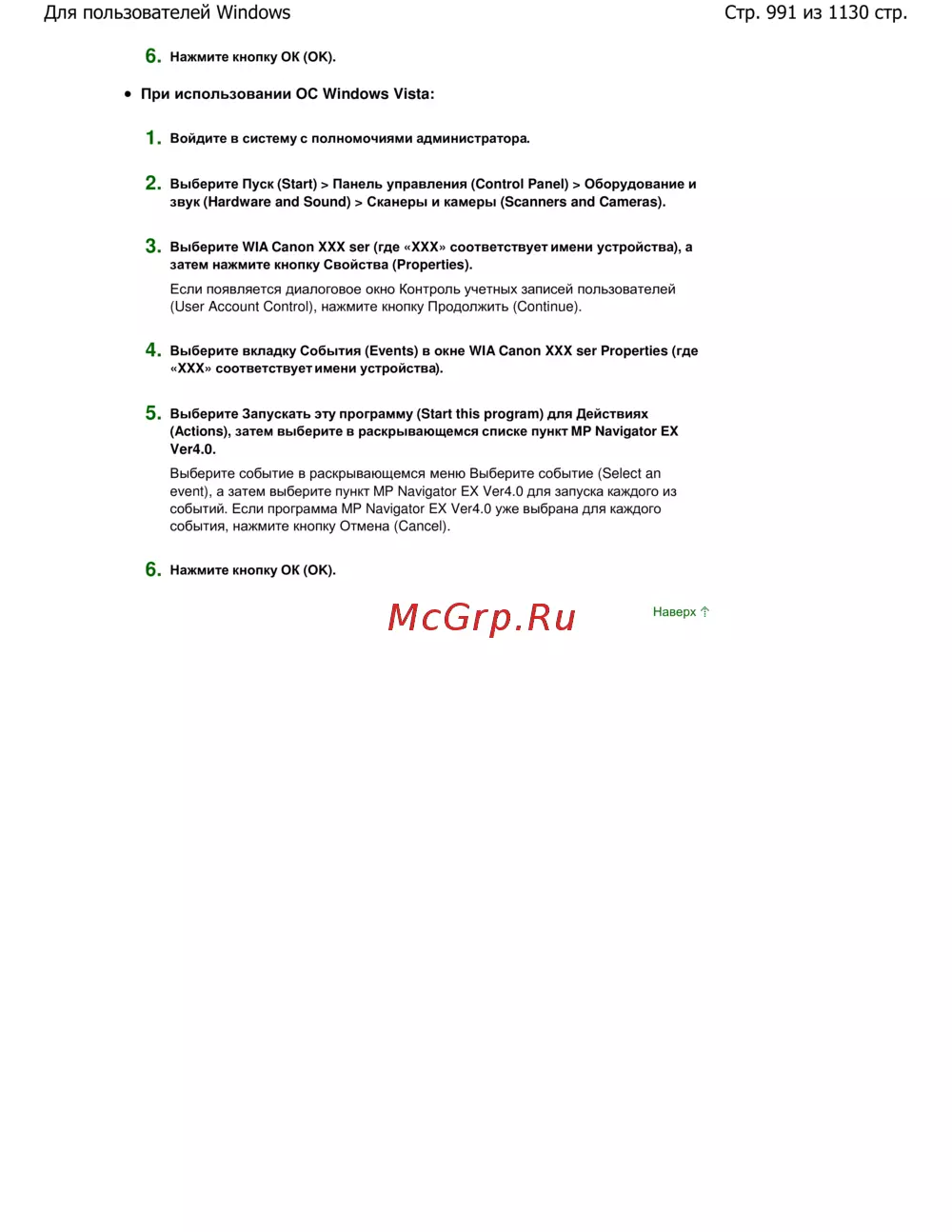 Для пользователей Windows

Стр. 991 из 1130 стр.

6. Нажмите кнопку OK (OK).

• При использовании ОС Windows Vista:

1. Войдите в систему с полномочиями администратора.

2. Выберите Пуск (Start) > Панель управления (Control Panel) > Оборудование и звук (Hardware and Sound) > Сканеры и камеры (Scanners and Cameras).

3. Выберите WIA Canon XXX ser (где «XXX» соответствует имени устройства), а затем нажмите кнопку Свойства (Properties).

Если появляется диалоговое окно Контроль учетных записей пользователей (User Account Control), нажмите кнопку Продолжить (Continue).

4. Выберите вкладку События (Events) в окне WIA Canon XXX ser Properties (где «XXX» соответствует имени устройства).

5. Выберите Запускать эту программу (Start this program) для Действиях (Actions), затем выберите в раскрывающемся списке пункт MP Navigator EX Ver4.0.

Выберите событие в раскрывающемся меню Выберите событие (Select an event), а затем выберите пункт MP Navigator EX Ver4.0 для запуска каждого из событий. Если программа MP Navigator EX Ver4.0 уже выбрана для каждого события, нажмите кнопку Отмена (Cancel).

6. Нажмите кнопку OK (OK).

McGrp.Ru

Наверх ↑